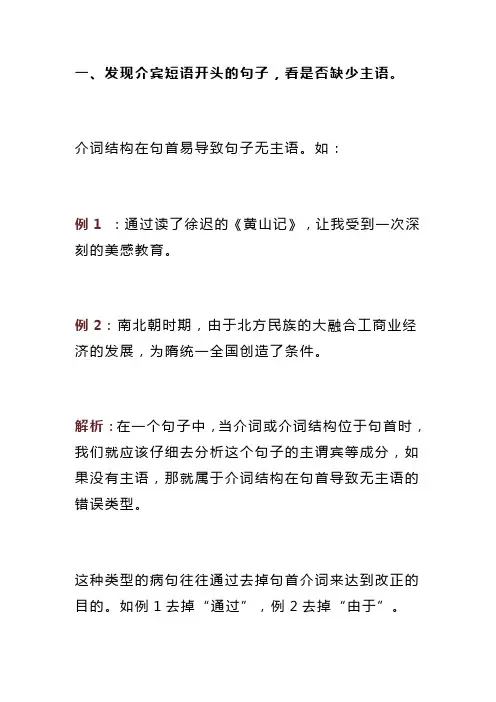 一、发现介宾短语开头的句子，看是否缺少主语。

介词结构在句首易导致句子无主语。如：

例 1 ：通过读了徐迟的《黄山记》，让我受到一次深刻的美感教育。

例 2：南北朝时期，由于北方民族的大融合工商业经济的发展，为隋统一全国创造了条件。

解析：在一个句子中，当介词或介词结构位于句首时，我们就应该仔细去分析这个句子的主谓宾等成分，如果没有主语，那就属于介词结构在句首导致无主语的错误类型。

这种类型的病句往往通过去掉句首介词来达到改正的目的。如例 1 去掉“通过”，例 2 去掉“由于”。